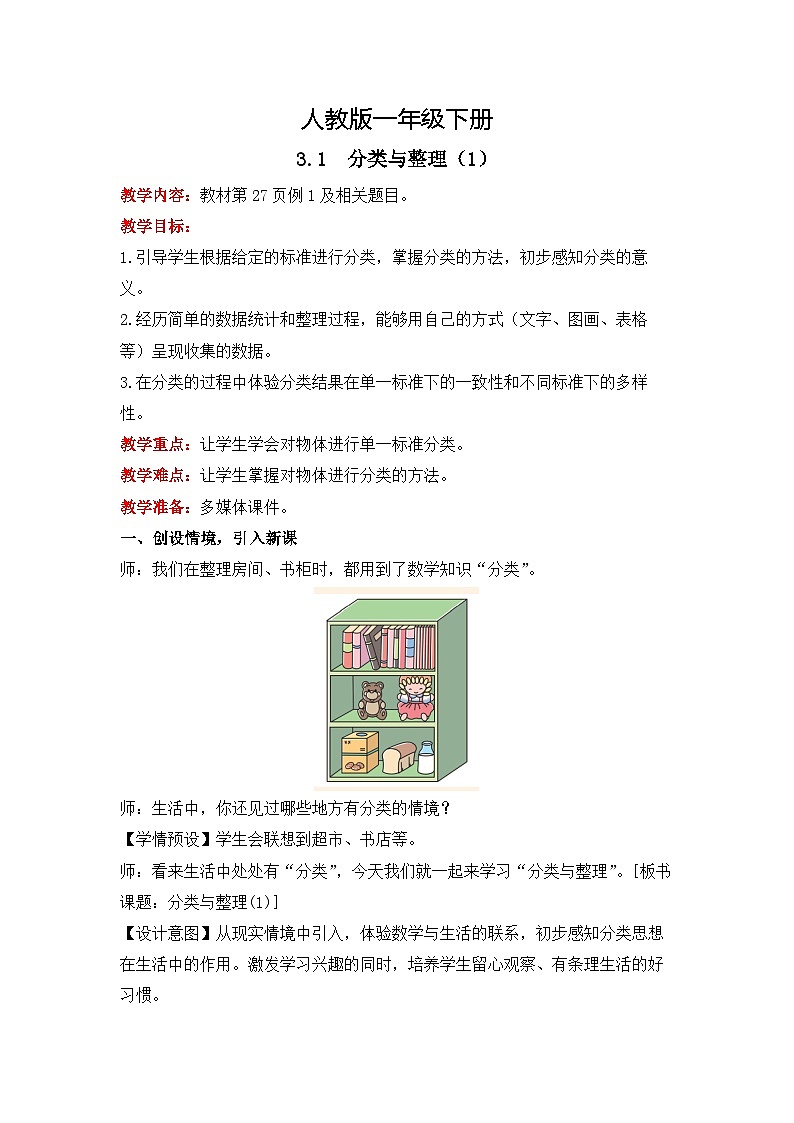 人教版一年级下册

3.1　分类与整理（1）

教学内容：教材第27页例1及相关题目。

教学目标：

1.引导学生根据给定的标准进行分类，掌握分类的方法，初步感知分类的意义。

2.经历简单的数据统计和整理过程，能够用自己的方式（文字、图画、表格等）呈现收集的数据。

3.在分类的过程中体验分类结果在单一标准下的一致性和不同标准下的多样性。

教学重点：让学生学会对物体进行单一标准分类。

教学难点：让学生掌握对物体进行分类的方法。

教学准备：多媒体课件。

一、创设情境，引入新课

师：我们在整理房间、书柜时，都用到了数学知识“分类”。

师：生活中，你还见过哪些地方有分类的情境？

【学情预设】学生会联想到超市、书店等。

师：看来生活中处处有“分类”，今天我们就一起来学习“分类与整理”。[板书课题：分类与整理(1)]

【设计意图】从现实情境中引入，体验数学与生活的联系，初步感知分类思想在生活中的作用。激发学习兴趣的同时，培养学生留心观察、有条理生活的好习惯。